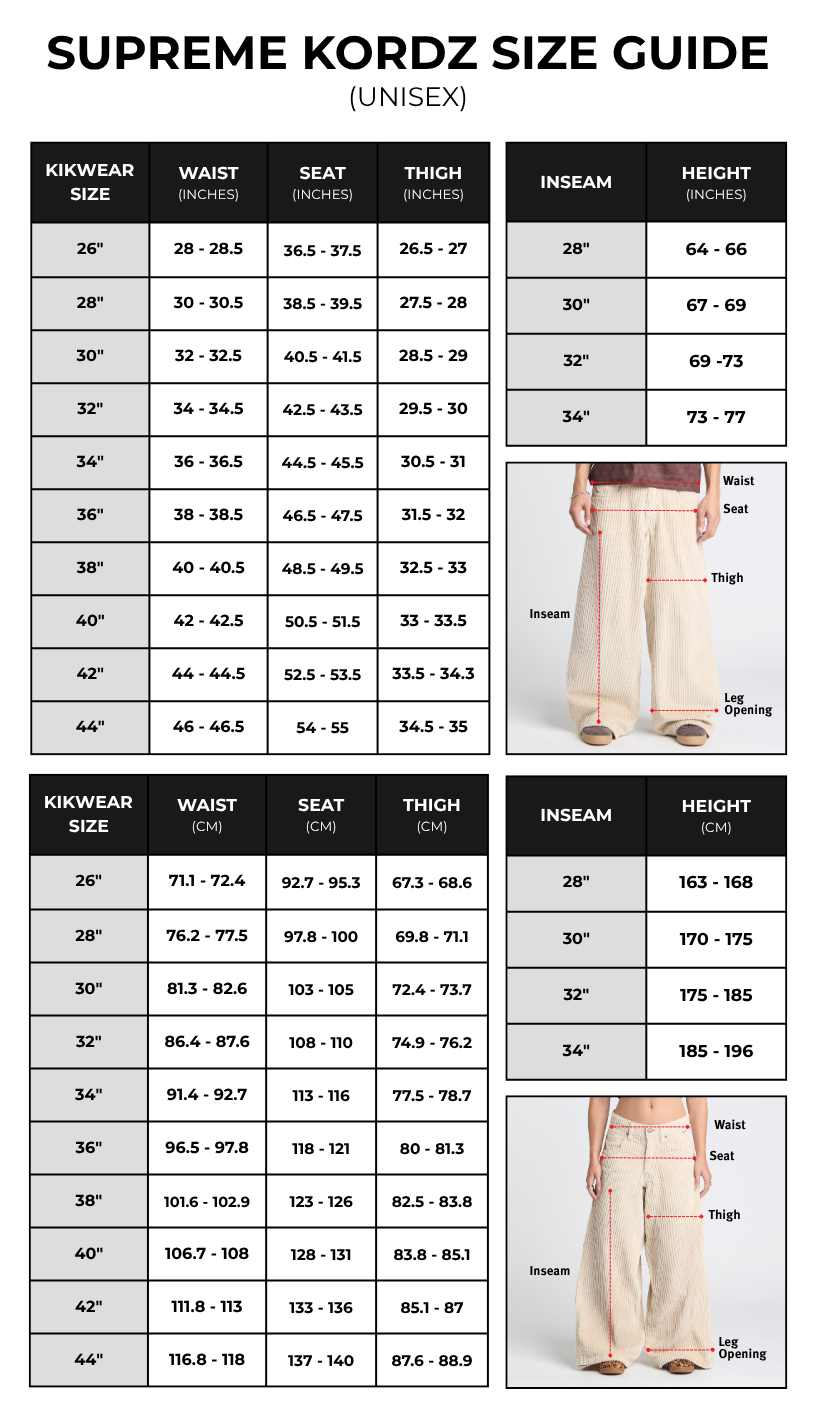 SUPREME KORDZ SIZE GUIDE
(UNISEX)

| KIKWEAR SIZE | WAIST (INCHES) | SEAT (INCHES) | THIGH (INCHES) |
|---|---|---|---|
| 26" | 28 - 28.5 | 36.5 - 37.5 | 26.5 - 27 |
| 28" | 30 - 30.5 | 38.5 - 39.5 | 27.5 - 28 |
| 30" | 32 - 32.5 | 40.5 - 41.5 | 28.5 - 29 |
| 32" | 34 - 34.5 | 42.5 - 43.5 | 29.5 - 30 |
| 34" | 36 - 36.5 | 44.5 - 45.5 | 30.5 - 31 |
| 36" | 38 - 38.5 | 46.5 - 47.5 | 31.5 - 32 |
| 38" | 40 - 40.5 | 48.5 - 49.5 | 32.5 - 33 |
| 40" | 42 - 42.5 | 50.5 - 51.5 | 33 - 33.5 |
| 42" | 44 - 44.5 | 52.5 - 53.5 | 33.5 - 34.3 |
| 44" | 46 - 46.5 | 54 - 55 | 34.5 - 35 |

| INSEAM | HEIGHT (INCHES) |
|---|---|
| 28" | 64 - 66 |
| 30" | 67 - 69 |
| 32" | 69 -73 |
| 34" | 73 - 77 |

Waist
Seat
Thigh
Inseam
Leg Opening

| KIKWEAR SIZE | WAIST (CM) | SEAT (CM) | THIGH (CM) |
|---|---|---|---|
| 26" | 71.1 - 72.4 | 92.7 - 95.3 | 67.3 - 68.6 |
| 28" | 76.2 - 77.5 | 97.8 - 100 | 69.8 - 71.1 |
| 30" | 81.3 - 82.6 | 103 - 105 | 72.4 - 73.7 |
| 32" | 86.4 - 87.6 | 108 - 110 | 74.9 - 76.2 |
| 34" | 91.4 - 92.7 | 113 - 116 | 77.5 - 78.7 |
| 36" | 96.5 - 97.8 | 118 - 121 | 80 - 81.3 |
| 38" | 101.6 - 102.9 | 123 - 126 | 82.5 - 83.8 |
| 40" | 106.7 - 108 | 128 - 131 | 83.8 - 85.1 |
| 42" | 111.8 - 113 | 133 - 136 | 85.1 - 87 |
| 44" | 116.8 - 118 | 137 - 140 | 87.6 - 88.9 |

| INSEAM | HEIGHT (CM) |
|---|---|
| 28" | 163 - 168 |
| 30" | 170 - 175 |
| 32" | 175 - 185 |
| 34" | 185 - 196 |

Waist
Seat
Thigh
Inseam
Leg Opening